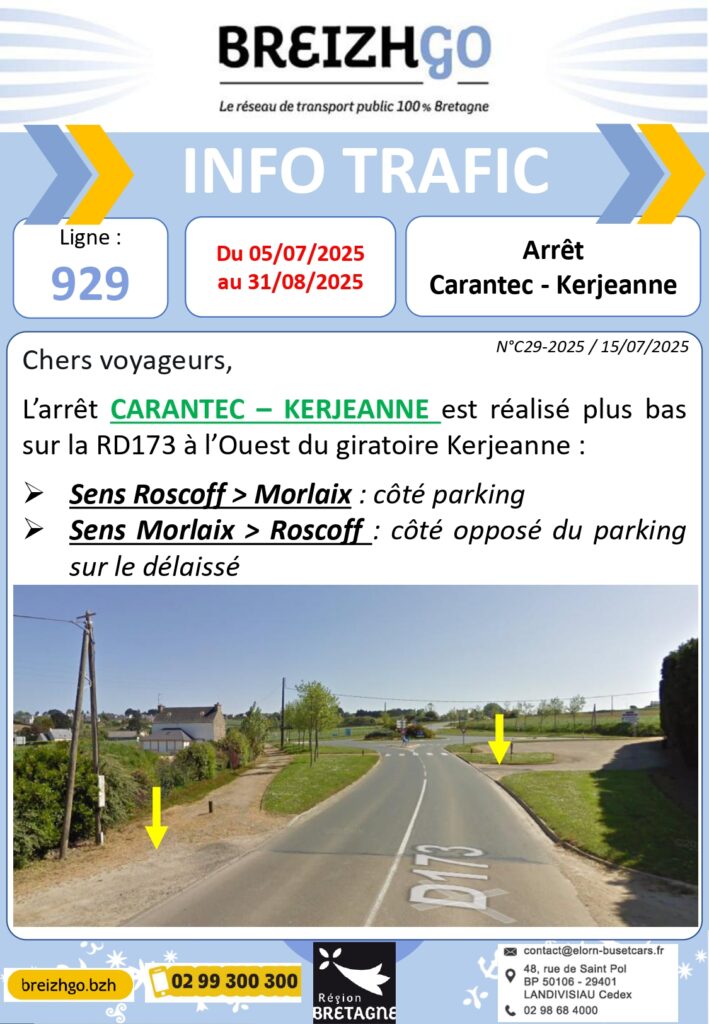 BREIZHGO
Le réseau de transport public 100% Bretagne

INFO TRAFIC

Ligne :
929

Du 05/07/2025
au 31/08/2025

Arrêt
Carantec - Kerjeanne

N°C29-2025 / 15/07/2025

Chers voyageurs,

L'arrêt CARANTEC – KERJEANNE est réalisé plus bas sur la RD173 à l'Ouest du giratoire Kerjeanne :

➢ Sens Roscoff > Morlaix : côté parking
➢ Sens Morlaix > Roscoff : côté opposé du parking sur le délaissé

D173

breizhgo.bzh
02 99 300 300
Région BRETAGNE
contact@elorn-busetcars.fr
48, rue de Saint Pol
BP 50106 - 29401
LANDIVISIAU Cedex
02 98 68 4000